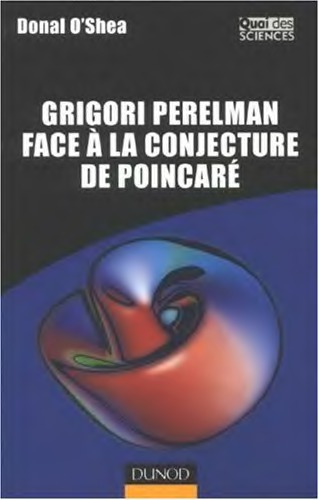 Donal O'Shea

Quai des SCIENCES

GRIGORI PERELMAN FACE À LA CONJECTURE DE POINCARÉ

DUNOD